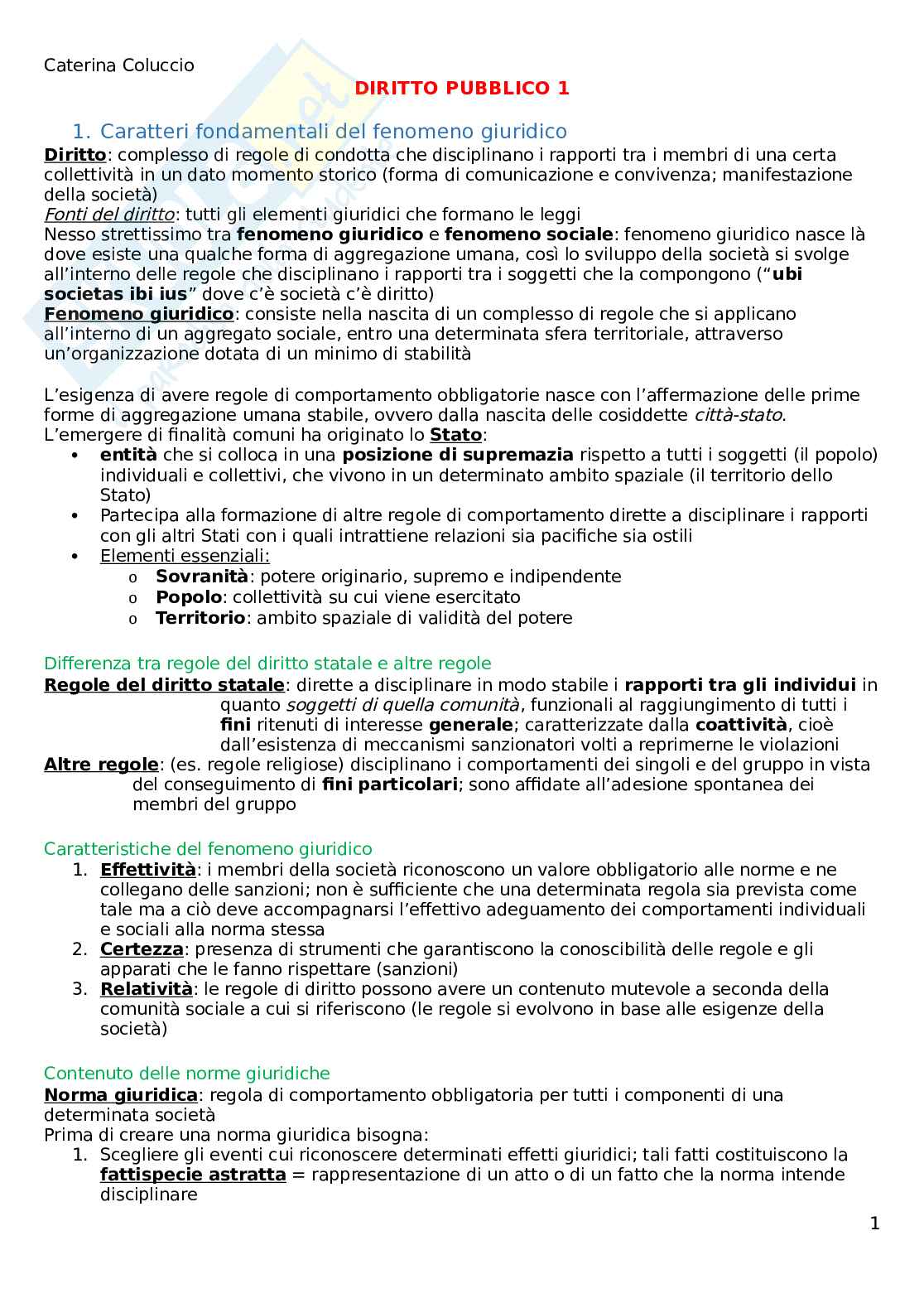 Caterina Coluccio

DIRITTO PUBBLICO 1

1. Caratteri fondamentali del fenomeno giuridico

Diritto: complesso di regole di condotta che disciplinano i rapporti tra i membri di una certa collettività in un dato momento storico (forma di comunicazione e convivenza; manifestazione della società)
Fonti del diritto: tutti gli elementi giuridici che formano le leggi
Nesso strettissimo tra fenomeno giuridico e fenomeno sociale: fenomeno giuridico nasce là dove esiste una qualche forma di aggregazione umana, così lo sviluppo della società si svolge all'interno delle regole che disciplinano i rapporti tra i soggetti che la compongono ("ubi societas ibi ius" dove c'è società c'è diritto)
Fenomeno giuridico: consiste nella nascita di un complesso di regole che si applicano all'interno di un aggregato sociale, entro una determinata sfera territoriale, attraverso un'organizzazione dotata di un minimo di stabilità

L'esigenza di avere regole di comportamento obbligatorie nasce con l'affermazione delle prime forme di aggregazione umana stabile, ovvero dalla nascita delle cosiddette città-stato.
L'emergere di finalità comuni ha originato lo Stato:
• entità che si colloca in una posizione di supremazia rispetto a tutti i soggetti (il popolo) individuali e collettivi, che vivono in un determinato ambito spaziale (il territorio dello Stato)
• Partecipa alla formazione di altre regole di comportamento dirette a disciplinare i rapporti con gli altri Stati con i quali intrattiene relazioni sia pacifiche sia ostili
• Elementi essenziali:
o Sovranità: potere originario, supremo e indipendente
o Popolo: collettività su cui viene esercitato
o Territorio: ambito spaziale di validità del potere

Differenza tra regole del diritto statale e altre regole
Regole del diritto statale: dirette a disciplinare in modo stabile i rapporti tra gli individui in quanto soggetti di quella comunità, funzionali al raggiungimento di tutti i fini ritenuti di interesse generale; caratterizzate dalla coattività, cioè dall'esistenza di meccanismi sanzionatori volti a reprimerne le violazioni
Altre regole: (es. regole religiose) disciplinano i comportamenti dei singoli e del gruppo in vista del conseguimento di fini particolari; sono affidate all'adesione spontanea dei membri del gruppo

Caratteristiche del fenomeno giuridico
1. Effettività: i membri della società riconoscono un valore obbligatorio alle norme e ne collegano delle sanzioni; non è sufficiente che una determinata regola sia prevista come tale ma a ciò deve accompagnarsi l'effettivo adeguamento dei comportamenti individuali e sociali alla norma stessa
2. Certezza: presenza di strumenti che garantiscono la conoscibilità delle regole e gli apparati che le fanno rispettare (sanzioni)
3. Relatività: le regole di diritto possono avere un contenuto mutevole a seconda della comunità sociale a cui si riferiscono (le regole si evolvono in base alle esigenze della società)

Contenuto delle norme giuridiche
Norma giuridica: regola di comportamento obbligatoria per tutti i componenti di una determinata società
Prima di creare una norma giuridica bisogna:
1. Scegliere gli eventi cui riconoscere determinati effetti giuridici; tali fatti costituiscono la fattispecie astratta = rappresentazione di un atto o di un fatto che la norma intende disciplinare

1